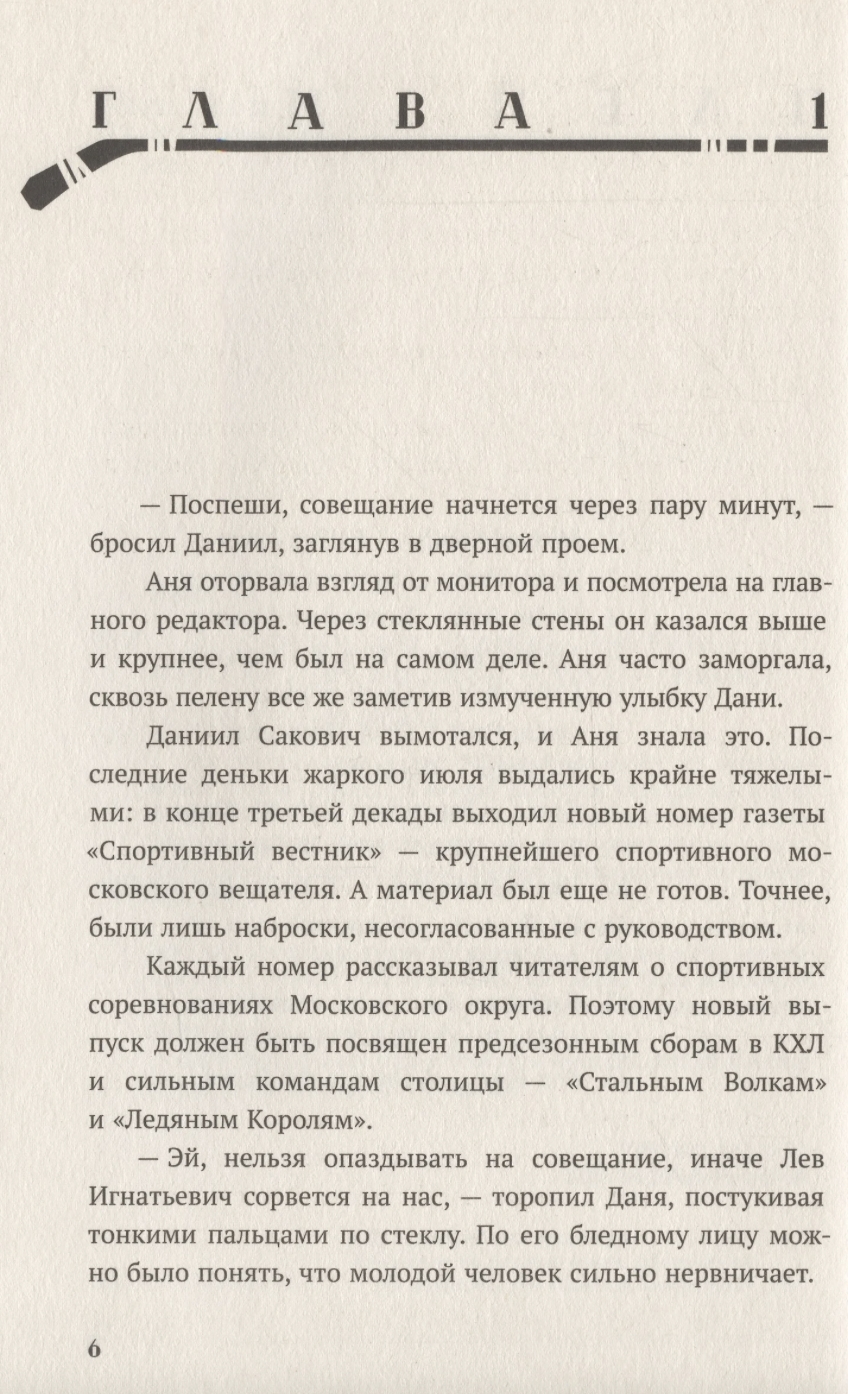 ГЛАВА 1

— Поспеши, совещание начнется через пару минут, — бросил Даниил, заглянув в дверной проем.

Аня оторвала взгляд от монитора и посмотрела на главного редактора. Через стеклянные стены он казался выше и крупнее, чем был на самом деле. Аня часто заморгала, сквозь пелену все же заметив измученную улыбку Дани.

Даниил Сакович вымотался, и Аня знала это. Последние деньки жаркого июля выдались крайне тяжелыми: в конце третьей декады выходил новый номер газеты «Спортивный вестник» — крупнейшего спортивного московского вещателя. А материал был еще не готов. Точнее, были лишь наброски, несогласованные с руководством.

Каждый номер рассказывал читателям о спортивных соревнованиях Московского округа. Поэтому новый выпуск должен быть посвящен предсезонным сборам в КХЛ и сильным командам столицы — «Стальным Волкам» и «Ледяным Королям».

— Эй, нельзя опаздывать на совещание, иначе Лев Игнатьевич сорвется на нас, — торопил Даня, постукивая тонкими пальцами по стеклу. По его бледному лицу можно было понять, что молодой человек сильно нервничает.

6